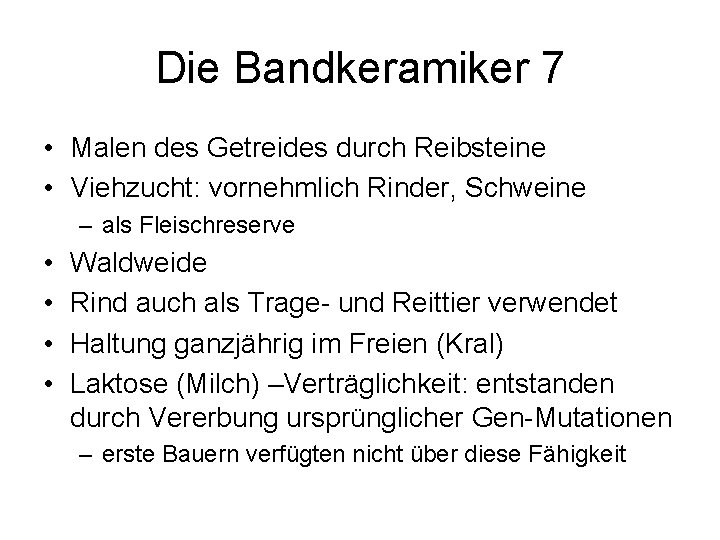 Die Bandkeramiker 7

• Malen des Getreides durch Reibsteine
• Viehzucht: vornehmlich Rinder, Schweine
  – als Fleischreserve
• Waldweide
• Rind auch als Trage- und Reittier verwendet
• Haltung ganzjährig im Freien (Kral)
• Laktose (Milch) –Verträglichkeit: entstanden durch Vererbung ursprünglicher Gen-Mutationen
  – erste Bauern verfügten nicht über diese Fähigkeit